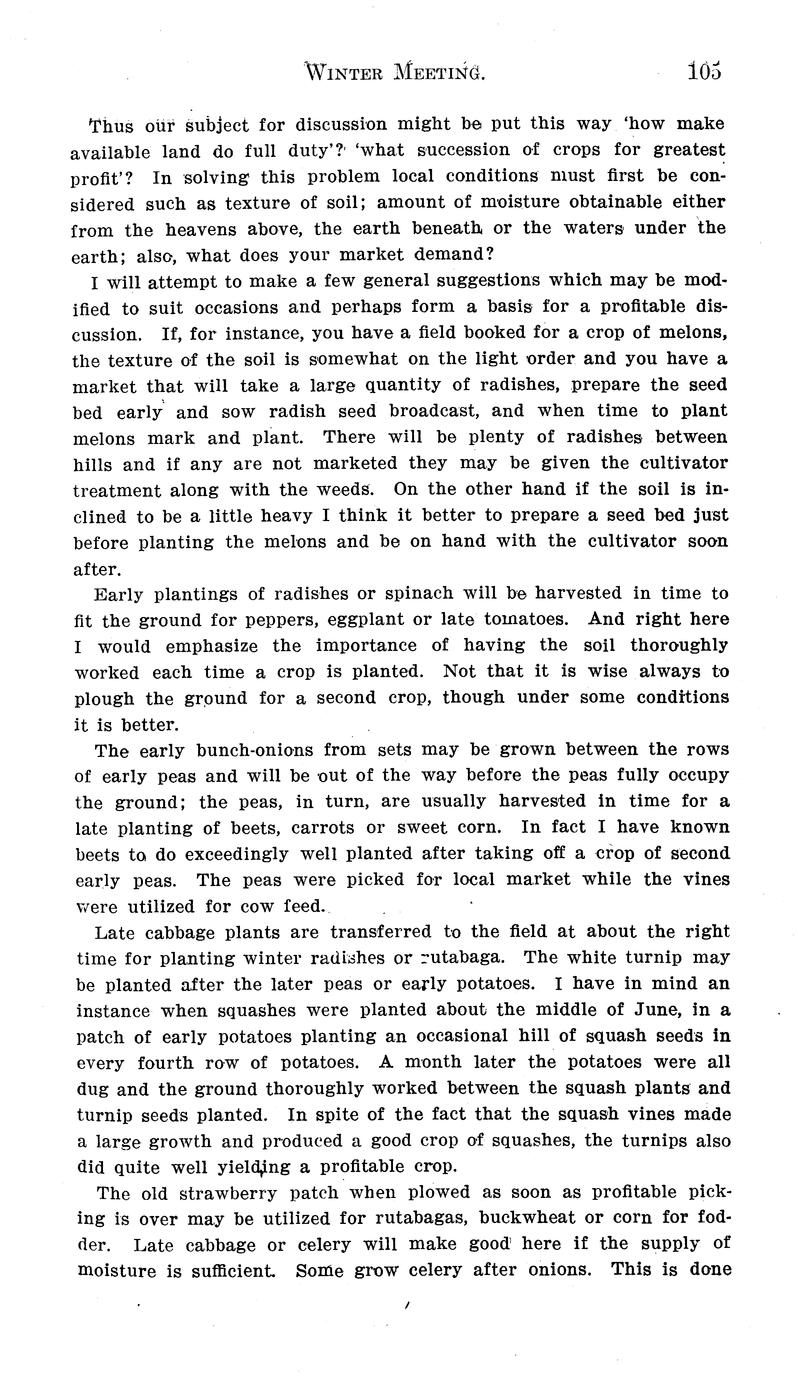 WINTER MEETING. 105

Thus our subject for discussion might be put this way 'how make available land do full duty'? 'what succession of crops for greatest profit'? In solving this problem local conditions must first be considered such as texture of soil; amount of moisture obtainable either from the heavens above, the earth beneath or the waters under the earth; also, what does your market demand?

I will attempt to make a few general suggestions which may be modified to suit occasions and perhaps form a basis for a profitable discussion. If, for instance, you have a field booked for a crop of melons, the texture of the soil is somewhat on the light order and you have a market that will take a large quantity of radishes, prepare the seed bed early and sow radish seed broadcast, and when time to plant melons mark and plant. There will be plenty of radishes between hills and if any are not marketed they may be given the cultivator treatment along with the weeds. On the other hand if the soil is inclined to be a little heavy I think it better to prepare a seed bed just before planting the melons and be on hand with the cultivator soon after.

Early plantings of radishes or spinach will be harvested in time to fit the ground for peppers, eggplant or late tomatoes. And right here I would emphasize the importance of having the soil thoroughly worked each time a crop is planted. Not that it is wise always to plough the ground for a second crop, though under some conditions it is better.

The early bunch-onions from sets may be grown between the rows of early peas and will be out of the way before the peas fully occupy the ground; the peas, in turn, are usually harvested in time for a late planting of beets, carrots or sweet corn. In fact I have known beets to do exceedingly well planted after taking off a crop of second early peas. The peas were picked for local market while the vines were utilized for cow feed.

Late cabbage plants are transferred to the field at about the right time for planting winter radishes or rutabaga. The white turnip may be planted after the later peas or early potatoes. I have in mind an instance when squashes were planted about the middle of June, in a patch of early potatoes planting an occasional hill of squash seeds in every fourth row of potatoes. A month later the potatoes were all dug and the ground thoroughly worked between the squash plants and turnip seeds planted. In spite of the fact that the squash vines made a large growth and produced a good crop of squashes, the turnips also did quite well yielding a profitable crop.

The old strawberry patch when plowed as soon as profitable picking is over may be utilized for rutabagas, buckwheat or corn for fodder. Late cabbage or celery will make good here if the supply of moisture is sufficient. Some grow celery after onions. This is done